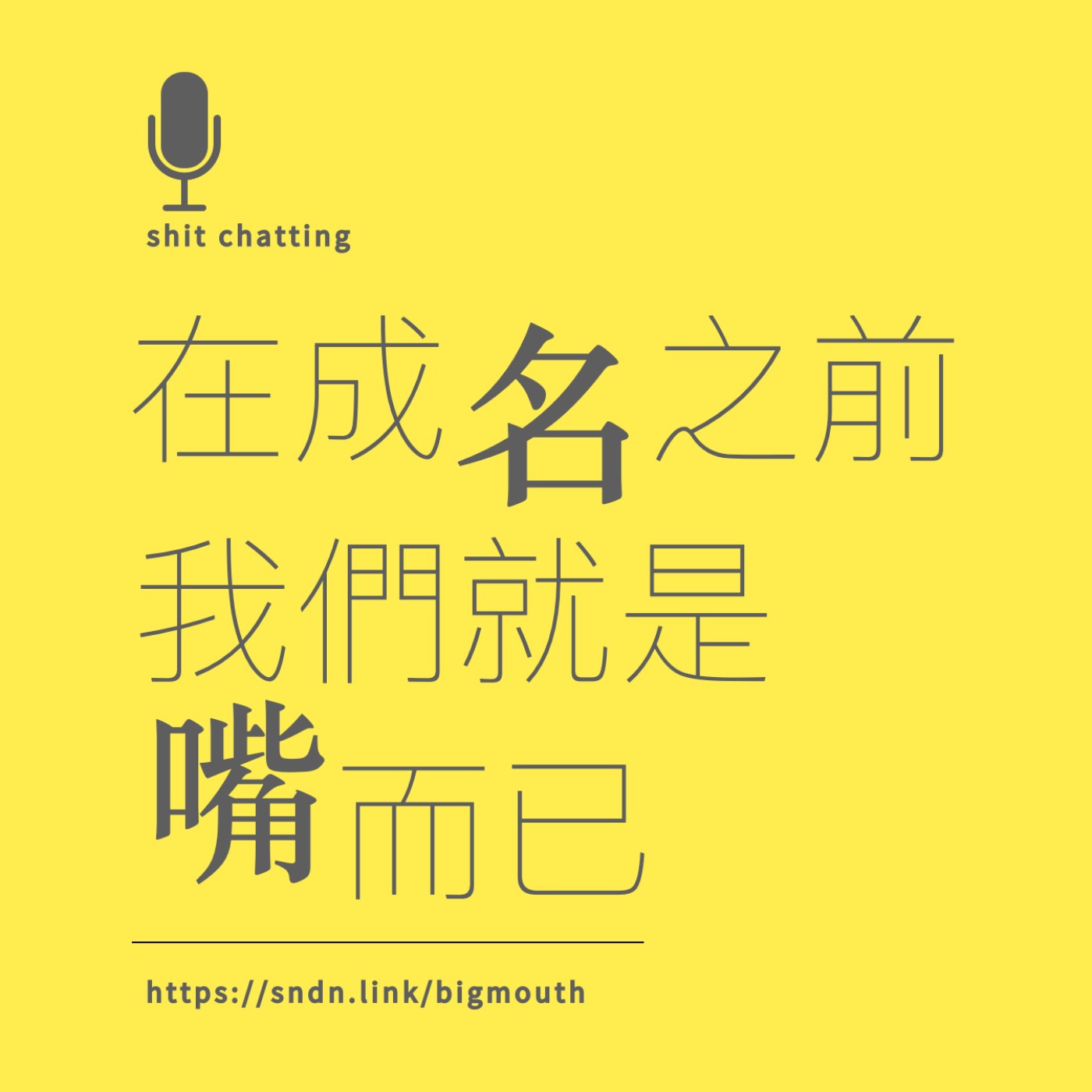 shit chatting

在成名之前
我們就是
嘴而已

https://sndn.link/bigmouth